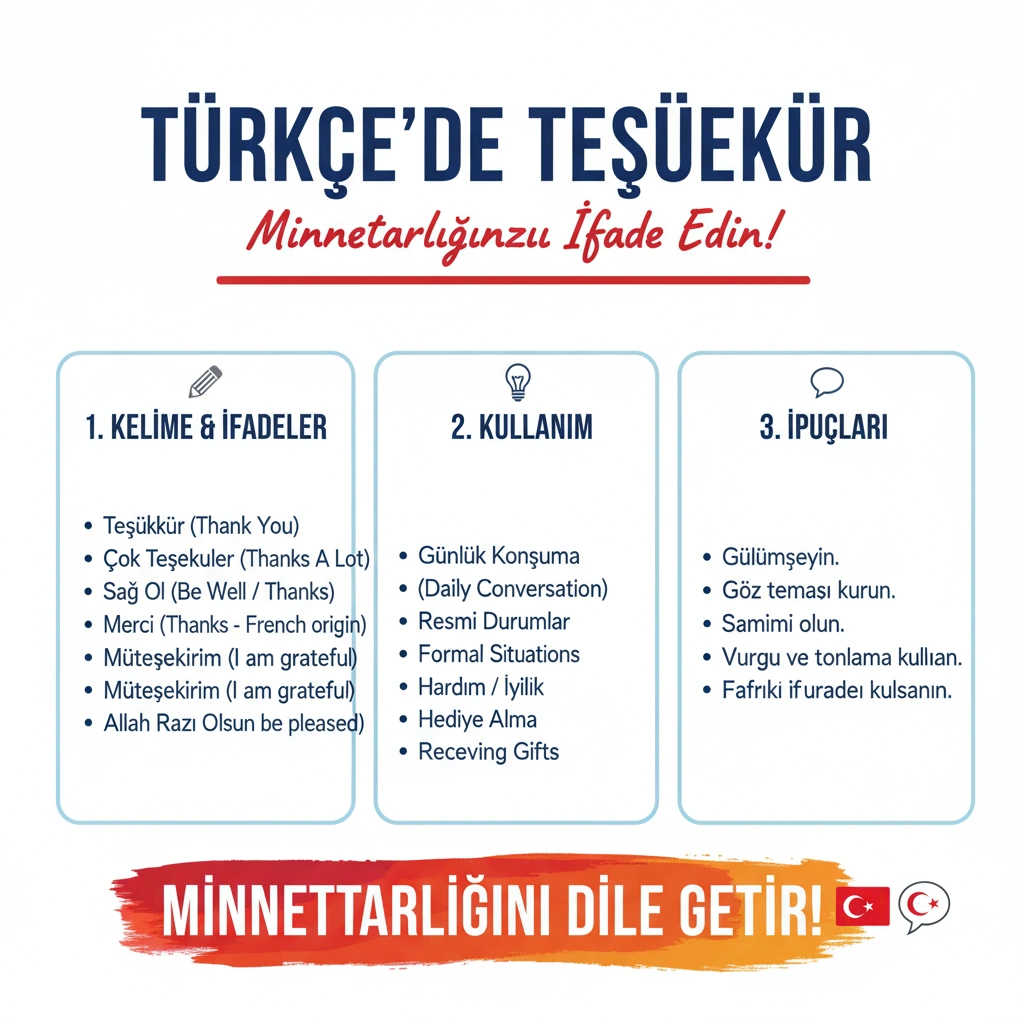 TÜRKÇE'DE TEŞÜEKÜR

Minnetarlığınzu İfade Edin!

1. KELİME & İFADELER

• Teşükkür (Thank You)
• Çok Teşekuler (Thanks A Lot)
• Sağ Ol (Be Well / Thanks)
• Merci (Thanks - French origin)
• Müteşekirim (I am grateful)
• Müteşekirim (I am grateful)
• Allah Razı Olsun be pleased)

2. KULLANIM

• Günlük Konşuma
• (Daily Conversation)
• Resmi Durumlar
• Formal Situations
• Hardım / İyilik
• Hediye Alma
• Receving Gifts

3. İPUÇLARI

• Gülümşeyin.
• Göz teması kurun.
• Samimi olun.
• Vurgu ve tonlama kullıan.
• Fafrıki ifuradeı kulsanın.

MİNNETTARLIĞINI DİLE GETİR!